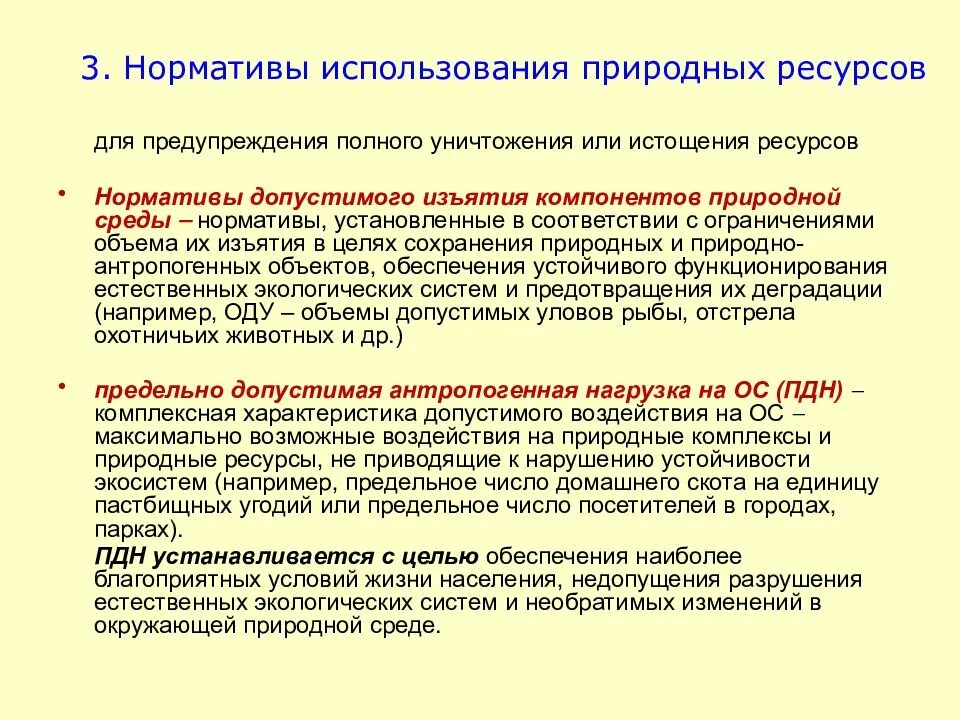 3. Нормативы использования природных ресурсов

для предупреждения полного уничтожения или истощения ресурсов

• Нормативы допустимого изъятия компонентов природной среды – нормативы, установленные в соответствии с ограничениями объема их изъятия в целях сохранения природных и природно-антропогенных объектов, обеспечения устойчивого функционирования естественных экологических систем и предотвращения их деградации (например, ОДУ – объемы допустимых уловов рыбы, отстрела охотничьих животных и др.)

• предельно допустимая антропогенная нагрузка на ОС (ПДН) – комплексная характеристика допустимого воздействия на ОС – максимально возможные воздействия на природные комплексы и природные ресурсы, не приводящие к нарушению устойчивости экосистем (например, предельное число домашнего скота на единицу пастбищных угодий или предельное число посетителей в городах, парках).

ПДН устанавливается с целью обеспечения наиболее благоприятных условий жизни населения, недопущения разрушения естественных экологических систем и необратимых изменений в окружающей природной среде.